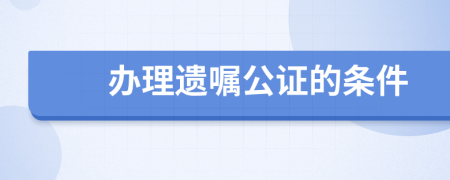 办理遗嘱公证的条件